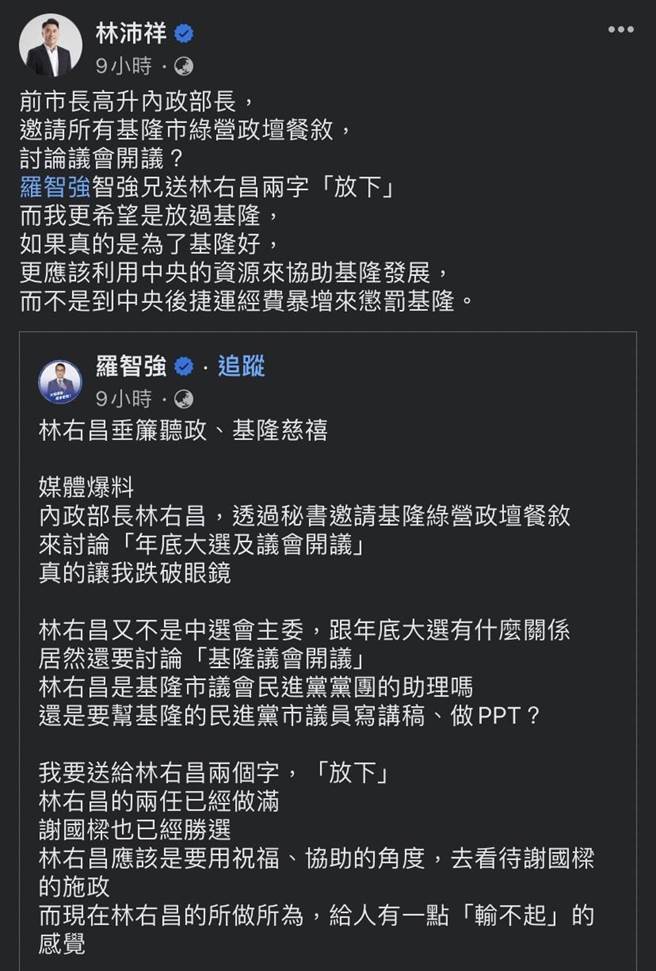 林沛祥
9小時 ·

前市長高升內政部長，
邀請所有基隆市綠營政壇餐敘，
討論議會開議？
羅智強智強兄送林右昌兩字「放下」
而我更希望是放過基隆，
如果真的是為了基隆好，
更應該利用中央的資源來協助基隆發展，
而不是到中央後捷運經費暴增來懲罰基隆。

羅智強 · 追蹤
9小時 ·

林右昌垂簾聽政、基隆慈禧

媒體爆料
內政部長林右昌，透過秘書邀請基隆綠營政壇餐敘
來討論「年底大選及議會開議」
真的讓我跌破眼鏡

林右昌又不是中選會主委，跟年底大選有什麼關係
居然還要討論「基隆議會開議」
林右昌是基隆市議會民進黨黨團的助理嗎
還是要幫基隆的民進黨市議員寫講稿、做PPT？

我要送給林右昌兩個字，「放下」
林右昌的兩任已經做滿
謝國樑也已經勝選
林右昌應該是要用祝福、協助的角度，去看待謝國樑的施政
而現在林右昌的所做所為，給人有一點「輸不起」的感覺